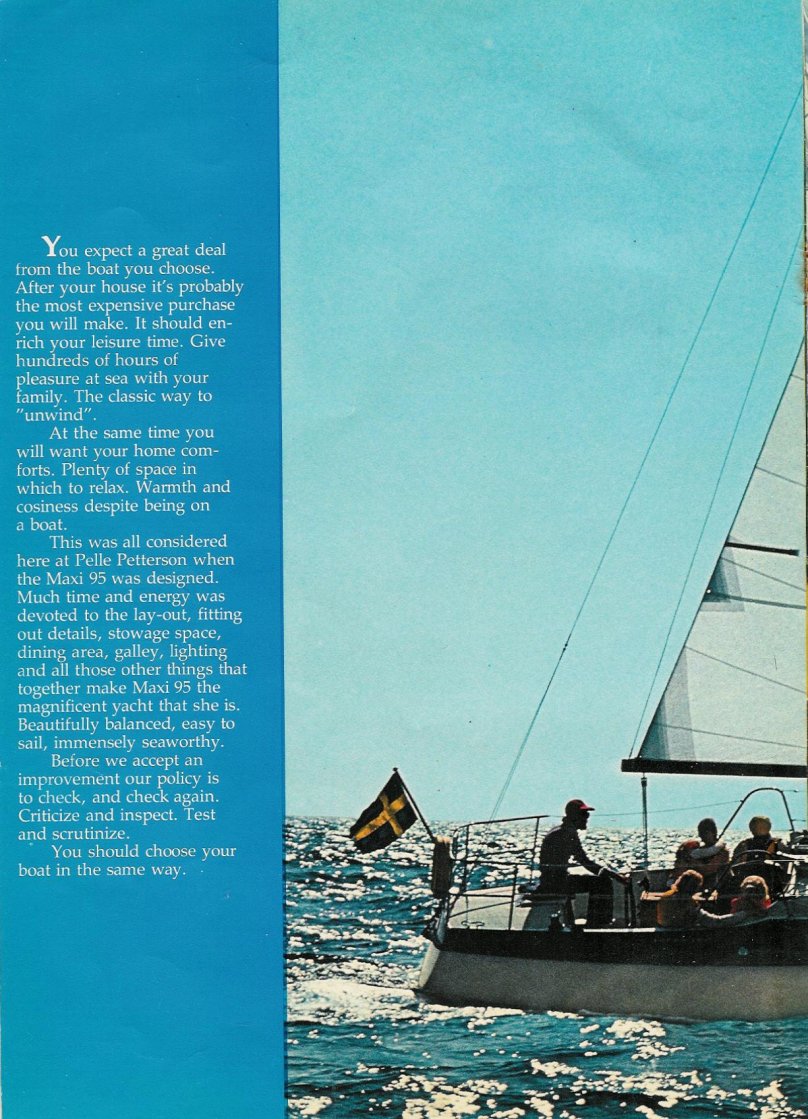 You expect a great deal from the boat you choose. After your house it's probably the most expensive purchase you will make. It should enrich your leisure time. Give hundreds of hours of pleasure at sea with your family. The classic way to "unwind".

At the same time you will want your home comforts. Plenty of space in which to relax. Warmth and cosiness despite being on a boat.

This was all considered here at Pelle Petterson when the Maxi 95 was designed. Much time and energy was devoted to the lay-out, fitting out details, stowage space, dining area, galley, lighting and all those other things that together make Maxi 95 the magnificent yacht that she is. Beautifully balanced, easy to sail, immensely seaworthy.

Before we accept an improvement our policy is to check, and check again. Criticize and inspect. Test and scrutinize.

You should choose your boat in the same way.